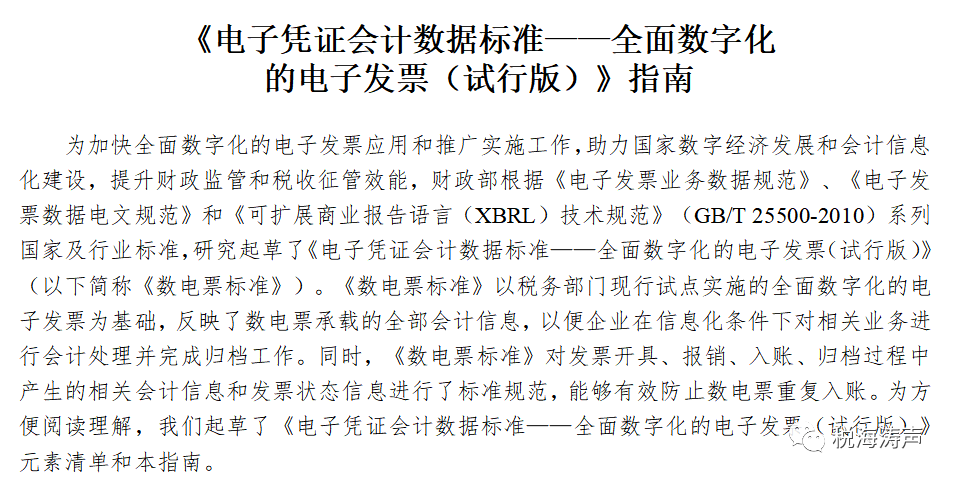 《电子凭证会计数据标准——全面数字化的电子发票（试行版）》指南

为加快全面数字化的电子发票应用和推广实施工作，助力国家数字经济发展和会计信息化建设，提升财政监管和税收征管效能，财政部根据《电子发票业务数据规范》、《电子发票数据电文规范》和《可扩展商业报告语言（XBRL）技术规范》（GB/T 25500-2010）系列国家及行业标准，研究起草了《电子凭证会计数据标准——全面数字化的电子发票（试行版）》（以下简称《数电票标准》）。《数电票标准》以税务部门现行试点实施的全面数字化的电子发票为基础，反映了数电票承载的全部会计信息，以便企业在信息化条件下对相关业务进行会计处理并完成归档工作。同时，《数电票标准》对发票开具、报销、入账、归档过程中产生的相关会计信息和发票状态信息进行了标准规范，能够有效防止数电票重复入账。为方便阅读理解，我们起草了《电子凭证会计数据标准——全面数字化的电子发票（试行版）》元素清单和本指南。

税海涛声